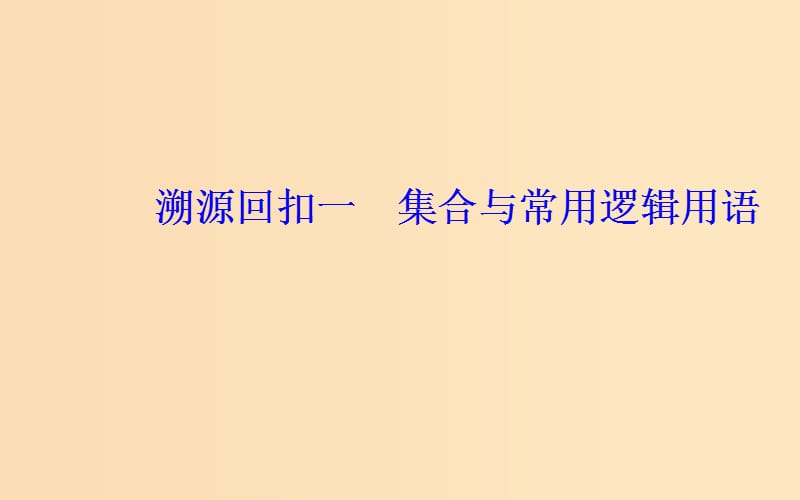 溯源回扣一　集合与常用逻辑用语